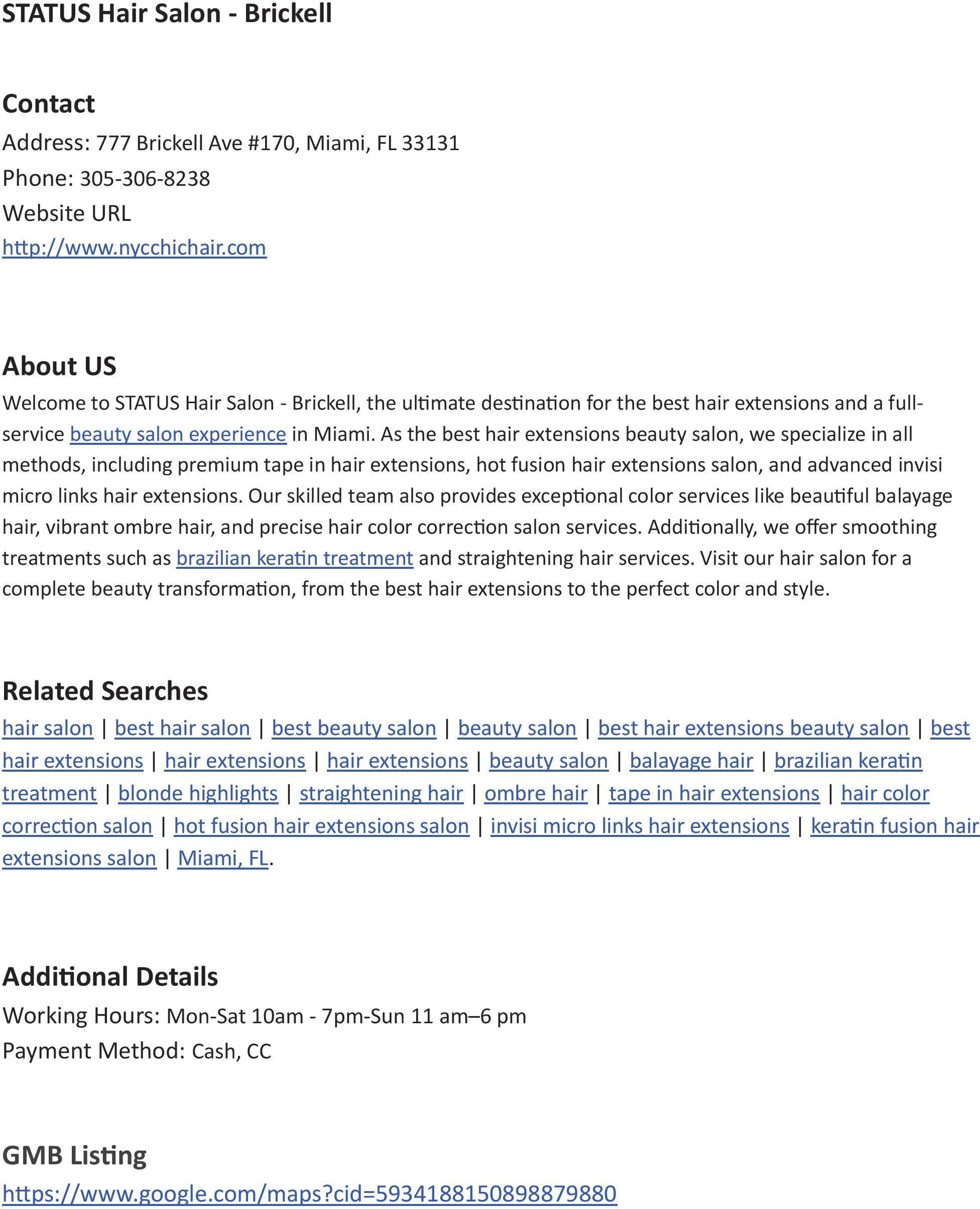 STATUS Hair Salon - Brickell

Contact
Address: 777 Brickell Ave #170, Miami, FL 33131
Phone: 305-306-8238
Website URL
http://www.nycchichair.com

About US
Welcome to STATUS Hair Salon - Brickell, the ultimate destination for the best hair extensions and a full-service beauty salon experience in Miami. As the best hair extensions beauty salon, we specialize in all methods, including premium tape in hair extensions, hot fusion hair extensions salon, and advanced invisi micro links hair extensions. Our skilled team also provides exceptional color services like beautiful balayage hair, vibrant ombre hair, and precise hair color correction salon services. Additionally, we offer smoothing treatments such as brazilian keratin treatment and straightening hair services. Visit our hair salon for a complete beauty transformation, from the best hair extensions to the perfect color and style.

Related Searches
hair salon | best hair salon | best beauty salon | beauty salon | best hair extensions beauty salon | best hair extensions | hair extensions | hair extensions | beauty salon | balayage hair | brazilian keratin treatment | blonde highlights | straightening hair | ombre hair | tape in hair extensions | hair color correction salon | hot fusion hair extensions salon | invisi micro links hair extensions | keratin fusion hair extensions salon | Miami, FL.

Additional Details
Working Hours: Mon-Sat 10am - 7pm-Sun 11 am–6 pm
Payment Method: Cash, CC

GMB Listing
https://www.google.com/maps?cid=5934188150898879880